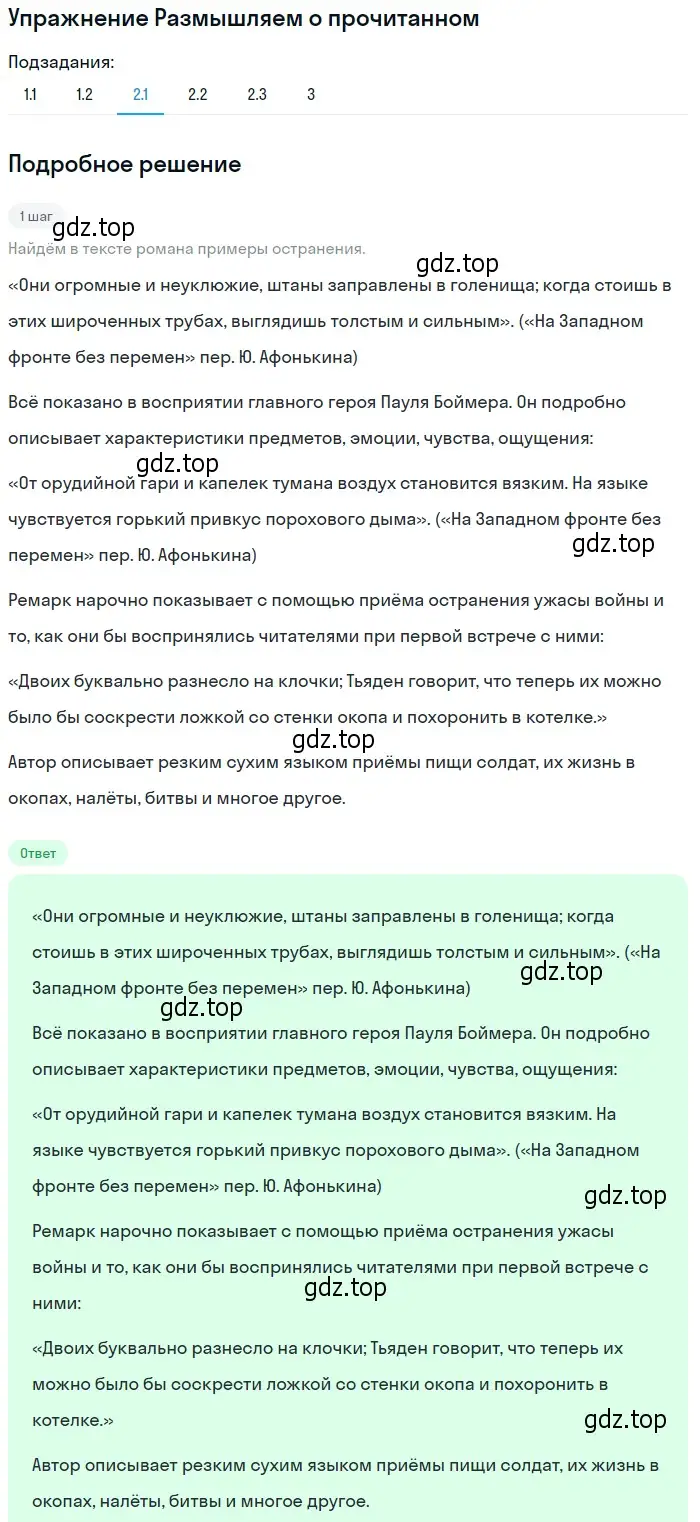 Упражнение Размышляем о прочитанном

Подзадания:
1.1 1.2 2.1 2.2 2.3 3

Подробное решение

1 шаг

gdz.top

Найдём в тексте романа примеры остранения.

gdz.top

«Они огромные и неуклюжие, штаны заправлены в голенища; когда стоишь в этих широченных трубах, выглядишь толстым и сильным». («На Западном фронте без перемен» пер. Ю. Афонькина)

Всё показано в восприятии главного героя Пауля Боймера. Он подробно описывает характеристики предметов, эмоции, чувства, ощущения:

gdz.top

«От орудийной гари и капелек тумана воздух становится вязким. На языке чувствуется горький привкус порохового дыма». («На Западном фронте без перемен» пер. Ю. Афонькина)

gdz.top

Ремарк нарочно показывает с помощью приёма остранения ужасы войны и то, как они бы воспринялись читателями при первой встрече с ними:

«Двоих буквально разнесло на клочки; Тьяден говорит, что теперь их можно было бы соскрести ложкой со стенки окопа и похоронить в котелке.»

gdz.top

Автор описывает резким сухим языком приёмы пищи солдат, их жизнь в окопах, налёты, битвы и многое другое.

Ответ

«Они огромные и неуклюжие, штаны заправлены в голенища; когда стоишь в этих широченных трубах, выглядишь толстым и сильным». («На Западном фронте без перемен» пер. Ю. Афонькина)

gdz.top

gdz.top

Всё показано в восприятии главного героя Пауля Боймера. Он подробно описывает характеристики предметов, эмоции, чувства, ощущения:

«От орудийной гари и капелек тумана воздух становится вязким. На языке чувствуется горький привкус порохового дыма». («На Западном фронте без перемен» пер. Ю. Афонькина)

gdz.top

Ремарк нарочно показывает с помощью приёма остранения ужасы войны и то, как они бы воспринялись читателями при первой встрече с ними:

gdz.top

«Двоих буквально разнесло на клочки; Тьяден говорит, что теперь их можно было бы соскрести ложкой со стенки окопа и похоронить в котелке.»

gdz.top

Автор описывает резким сухим языком приёмы пищи солдат, их жизнь в окопах, налёты, битвы и многое другое.